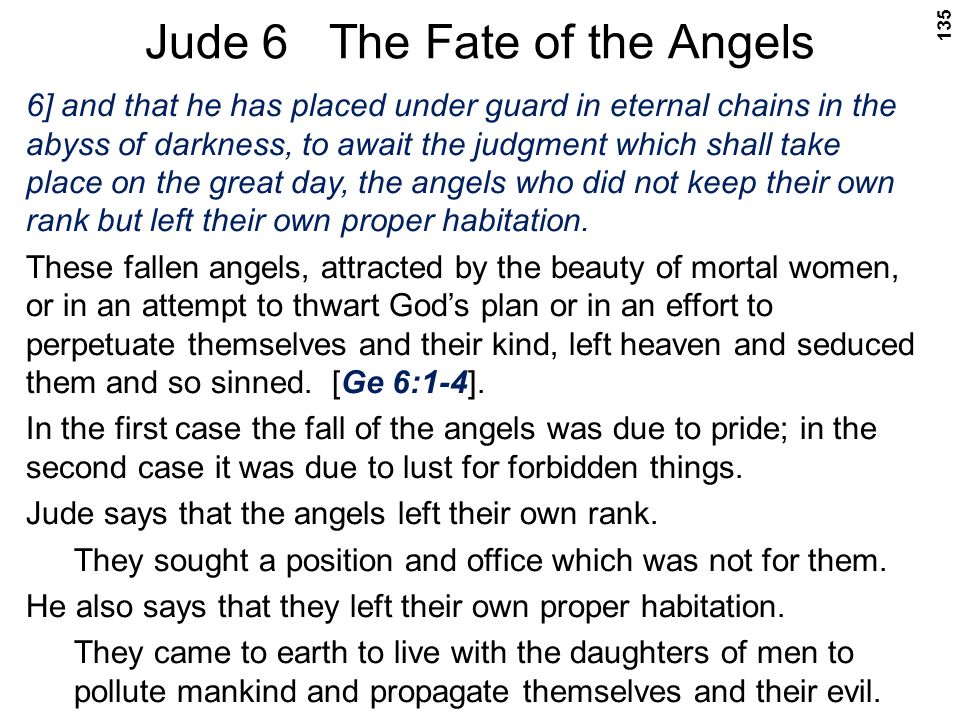 Jude 6 The Fate of the Angels

135

6] and that he has placed under guard in eternal chains in the abyss of darkness, to await the judgment which shall take place on the great day, the angels who did not keep their own rank but left their own proper habitation.

These fallen angels, attracted by the beauty of mortal women, or in an attempt to thwart God's plan or in an effort to perpetuate themselves and their kind, left heaven and seduced them and so sinned. [Ge 6:1-4].

In the first case the fall of the angels was due to pride; in the second case it was due to lust for forbidden things.

Jude says that the angels left their own rank.

They sought a position and office which was not for them.

He also says that they left their own proper habitation.

They came to earth to live with the daughters of men to pollute mankind and propagate themselves and their evil.